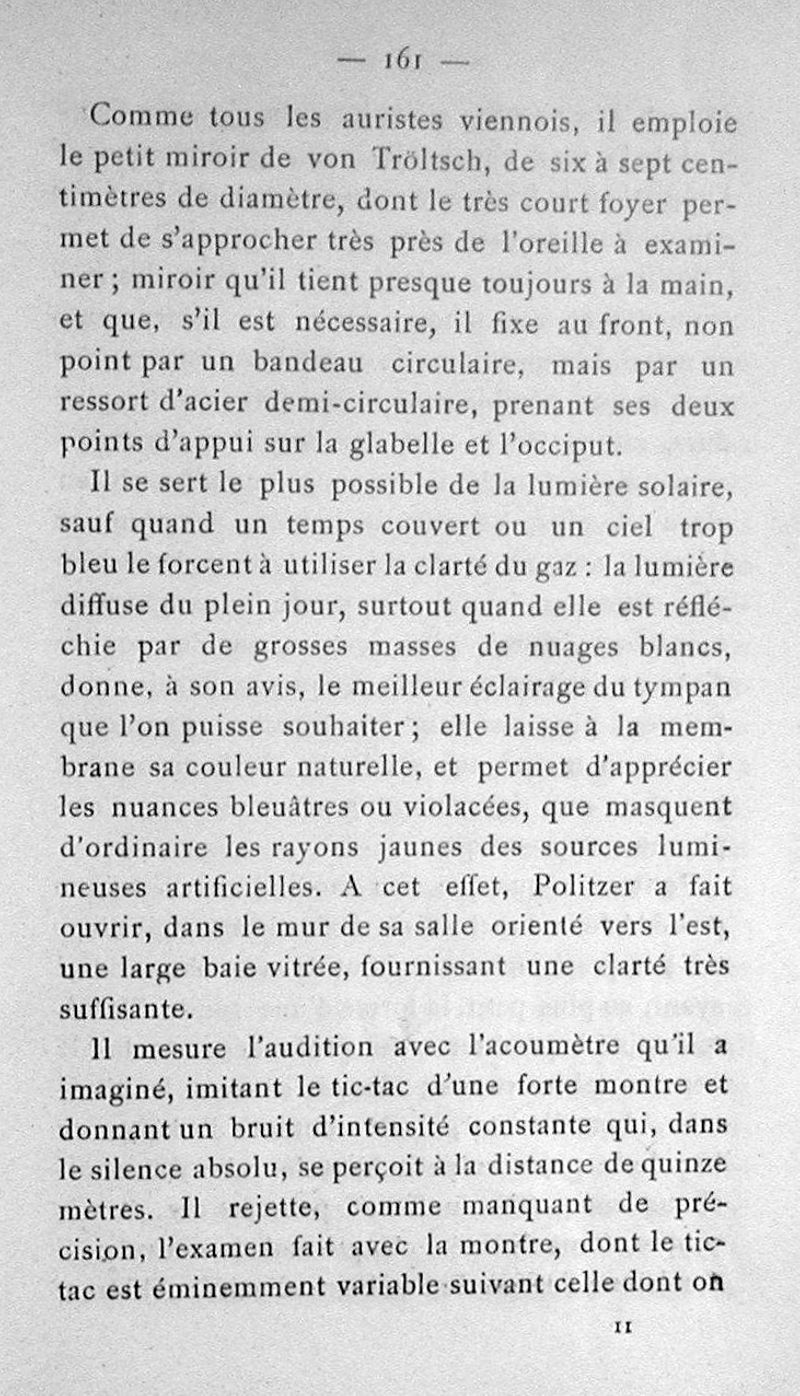 — 161 —

Comme tous les auristes viennois, il emploie le petit miroir de von Tröltsch, de six à sept centimètres de diamètre, dont le très court foyer permet de s'approcher très près de l'oreille à examiner ; miroir qu'il tient presque toujours à la main, et que, s'il est nécessaire, il fixe au front, non point par un bandeau circulaire, mais par un ressort d'acier demi-circulaire, prenant ses deux points d'appui sur la glabelle et l'occiput.

Il se sert le plus possible de la lumière solaire, sauf quand un temps couvert ou un ciel trop bleu le forcent à utiliser la clarté du gaz : la lumière diffuse du plein jour, surtout quand elle est réfléchie par de grosses masses de nuages blancs, donne, à son avis, le meilleur éclairage du tympan que l'on puisse souhaiter ; elle laisse à la membrane sa couleur naturelle, et permet d'apprécier les nuances bleuâtres ou violacées, que masquent d'ordinaire les rayons jaunes des sources lumineuses artificielles. A cet effet, Politzer a fait ouvrir, dans le mur de sa salle orienté vers l'est, une large baie vitrée, fournissant une clarté très suffisante.

Il mesure l'audition avec l'acoumètre qu'il a imaginé, imitant le tic-tac d'une forte montre et donnant un bruit d'intensité constante qui, dans le silence absolu, se perçoit à la distance de quinze mètres. Il rejette, comme manquant de précision, l'examen fait avec la montre, dont le tic-tac est éminemment variable suivant celle dont on

11